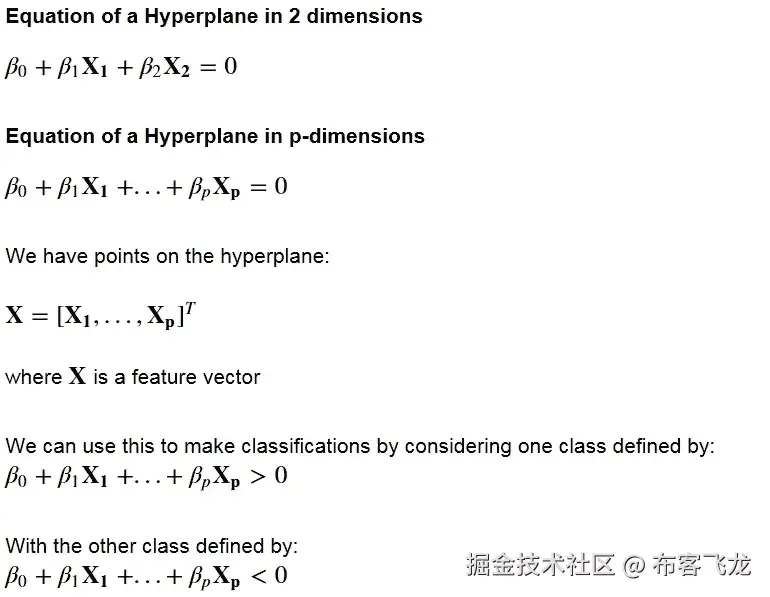 Equation of a Hyperplane in 2 dimensions

$\beta_0 + \beta_1 \mathbf{X_1} + \beta_2 \mathbf{X_2} = 0$

Equation of a Hyperplane in p-dimensions

$\beta_0 + \beta_1 \mathbf{X_1} + \ldots + \beta_p \mathbf{X_p} = 0$

We have points on the hyperplane:

$\mathbf{X} = [\mathbf{X_1}, \ldots, \mathbf{X_p}]^T$

where $\mathbf{X}$ is a feature vector

We can use this to make classifications by considering one class defined by:
$\beta_0 + \beta_1 \mathbf{X_1} + \ldots + \beta_p \mathbf{X_p} > 0$

With the other class defined by:
$\beta_0 + \beta_1 \mathbf{X_1} + \ldots + \beta_p \mathbf{X_p} < 0$

掘金技术社区 @ 布客飞龙